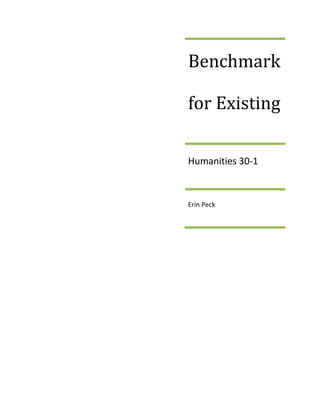 Benchmark for Existing

Humanities 30-1

Erin Peck